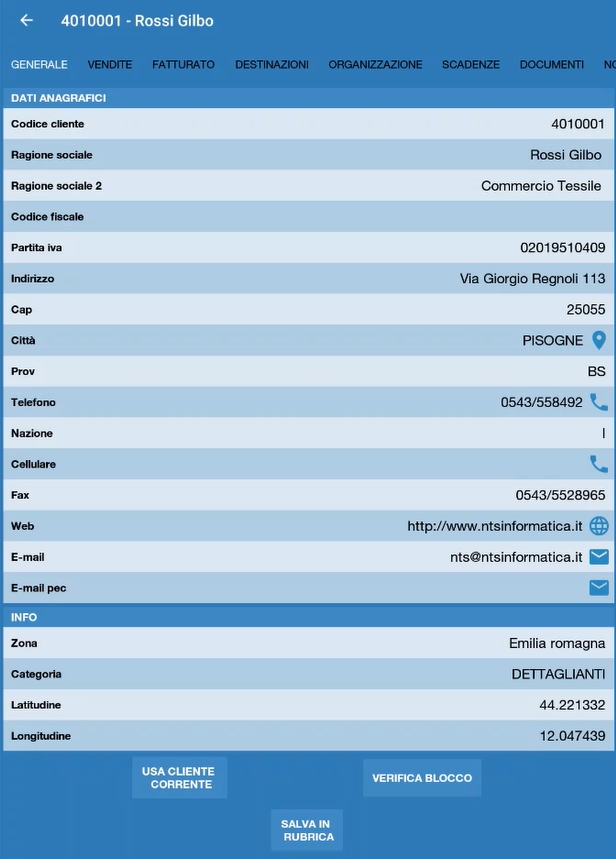 4010001 - Rossi Gilbo

GENERALE VENDITE FATTURATO DESTINAZIONI ORGANIZZAZIONE SCADENZE DOCUMENTI NO

DATI ANAGRAFICI

| | |
|---|---|
| Codice cliente | 4010001 |
| Ragione sociale | Rossi Gilbo |
| Ragione sociale 2 | Commercio Tessile |
| Codice fiscale | |
| Partita iva | 02019510409 |
| Indirizzo | Via Giorgio Regnoli 113 |
| Cap | 25055 |
| Città | PISOGNE |
| Prov | BS |
| Telefono | 0543/558492 |
| Nazione | I |
| Cellulare | |
| Fax | 0543/5528965 |
| Web | http://www.ntsinformatica.it |
| E-mail | nts@ntsinformatica.it |
| E-mail pec | |

INFO

| | |
|---|---|
| Zona | Emilia romagna |
| Categoria | DETTAGLIANTI |
| Latitudine | 44.221332 |
| Longitudine | 12.047439 |

USA CLIENTE CORRENTE

VERIFICA BLOCCO

SALVA IN RUBRICA